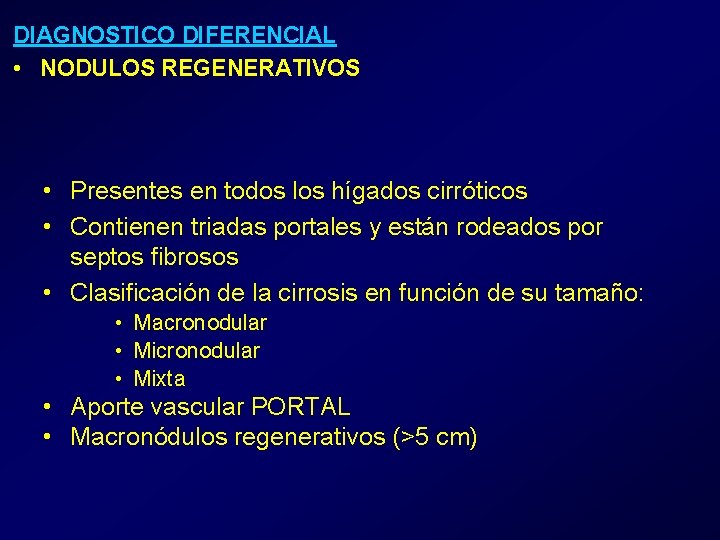 DIAGNOSTICO DIFERENCIAL

• NODULOS REGENERATIVOS

• Presentes en todos los hígados cirróticos
• Contienen triadas portales y están rodeados por septos fibrosos
• Clasificación de la cirrosis en función de su tamaño:
  • Macronodular
  • Micronodular
  • Mixta
• Aporte vascular PORTAL
• Macronódulos regenerativos (>5 cm)